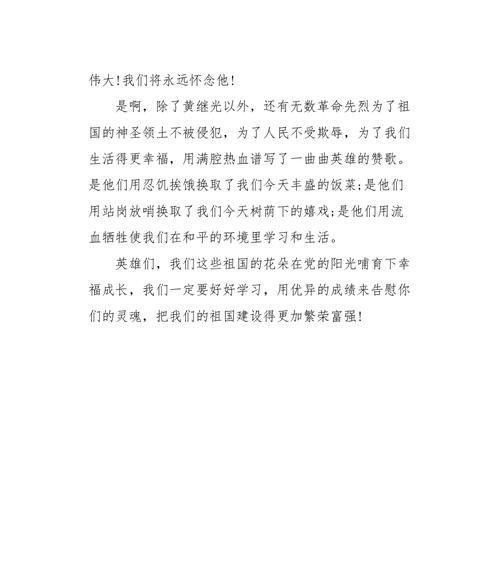 伟大!我们将永远怀念他!

是啊，除了黄继光以外，还有无数革命先烈为了祖国的神圣领土不被侵犯，为了人民不受欺辱，为了我们生活得更幸福，用满腔热血谱写了一曲曲英雄的赞歌。是他们用忍饥挨饿换取了我们今天丰盛的饭菜;是他们用站岗放哨换取了我们今天树荫下的嬉戏;是他们用流血牺牲使我们在和平的环境里学习和生活。

英雄们，我们这些祖国的花朵在党的阳光哺育下幸福成长，我们一定要好好学习，用优异的成绩来告慰你们的灵魂，把我们的祖国建设得更加繁荣富强!